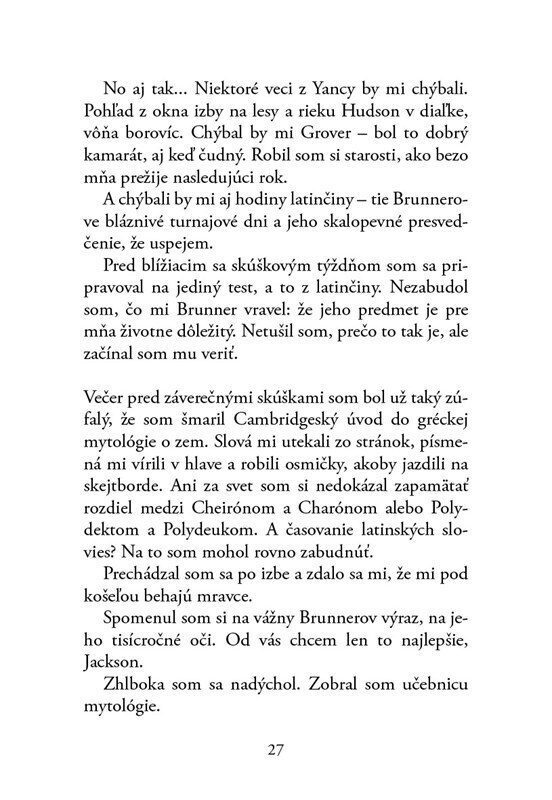 No aj tak... Niektoré veci z Yancy by mi chýbali. Pohľad z okna izby na lesy a rieku Hudson v diaľke, vôňa borovíc. Chýbal by mi Grover – bol to dobrý kamarát, aj keď čudný. Robil som si starosti, ako bezo mňa prežije nasledujúci rok.

A chýbali by mi aj hodiny latinčiny – tie Brunnerove bláznivé turnajové dni a jeho skalopevné presvedčenie, že uspejem.

Pred blížiacim sa skúškovým týždňom som sa pripravoval na jediný test, a to z latinčiny. Nezabudol som, čo mi Brunner vravel: že jeho predmet je pre mňa životne dôležitý. Netušil som, prečo to tak je, ale začínal som mu veriť.

Večer pred záverečnými skúškami som bol už taký zúfalý, že som šmaril Cambridgeský úvod do gréckej mytológie o zem. Slová mi utekali zo stránok, písmená mi vírili v hlave a robili osmičky, akoby jazdili na skejtborde. Ani za svet som si nedokázal zapamätať rozdiel medzi Cheirónom a Charónom alebo Polydektom a Polydeukom. A časovanie latinských slovies? Na to som mohol rovno zabudnúť.

Prechádzal som sa po izbe a zdalo sa mi, že mi pod košeľou behajú mravce.

Spomenul som si na vážny Brunnerov výraz, na jeho tisícročné oči. Od vás chcem len to najlepšie, Jackson.

Zhlboka som sa nadýchol. Zobral som učebnicu mytológie.

27